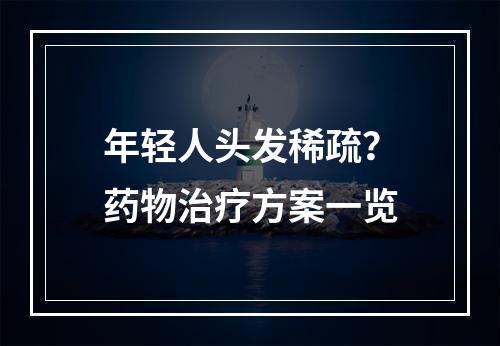 年轻人头发稀疏？
药物治疗方案一览